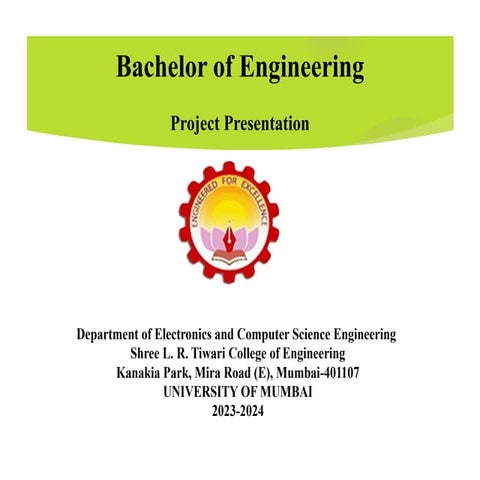 Bachelor of Engineering

Project Presentation

ENGINEERED FOR EXCELLENCE

Department of Electronics and Computer Science Engineering
Shree L. R. Tiwari College of Engineering
Kanakia Park, Mira Road (E), Mumbai-401107
UNIVERSITY OF MUMBAI
2023-2024